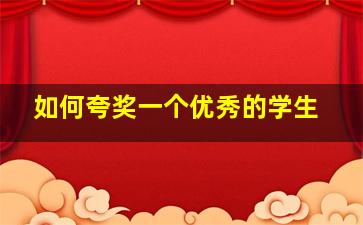 如何夸奖一个优秀的学生